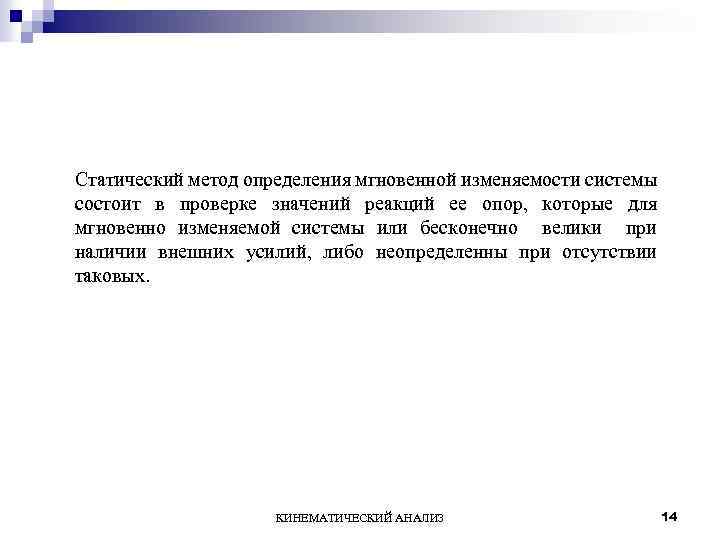 Статический метод определения мгновенной изменяемости системы состоит в проверке значений реакций ее опор, которые для мгновенно изменяемой системы или бесконечно велики при наличии внешних усилий, либо неопределенны при отсутствии таковых.

КИНЕМАТИЧЕСКИЙ АНАЛИЗ

14